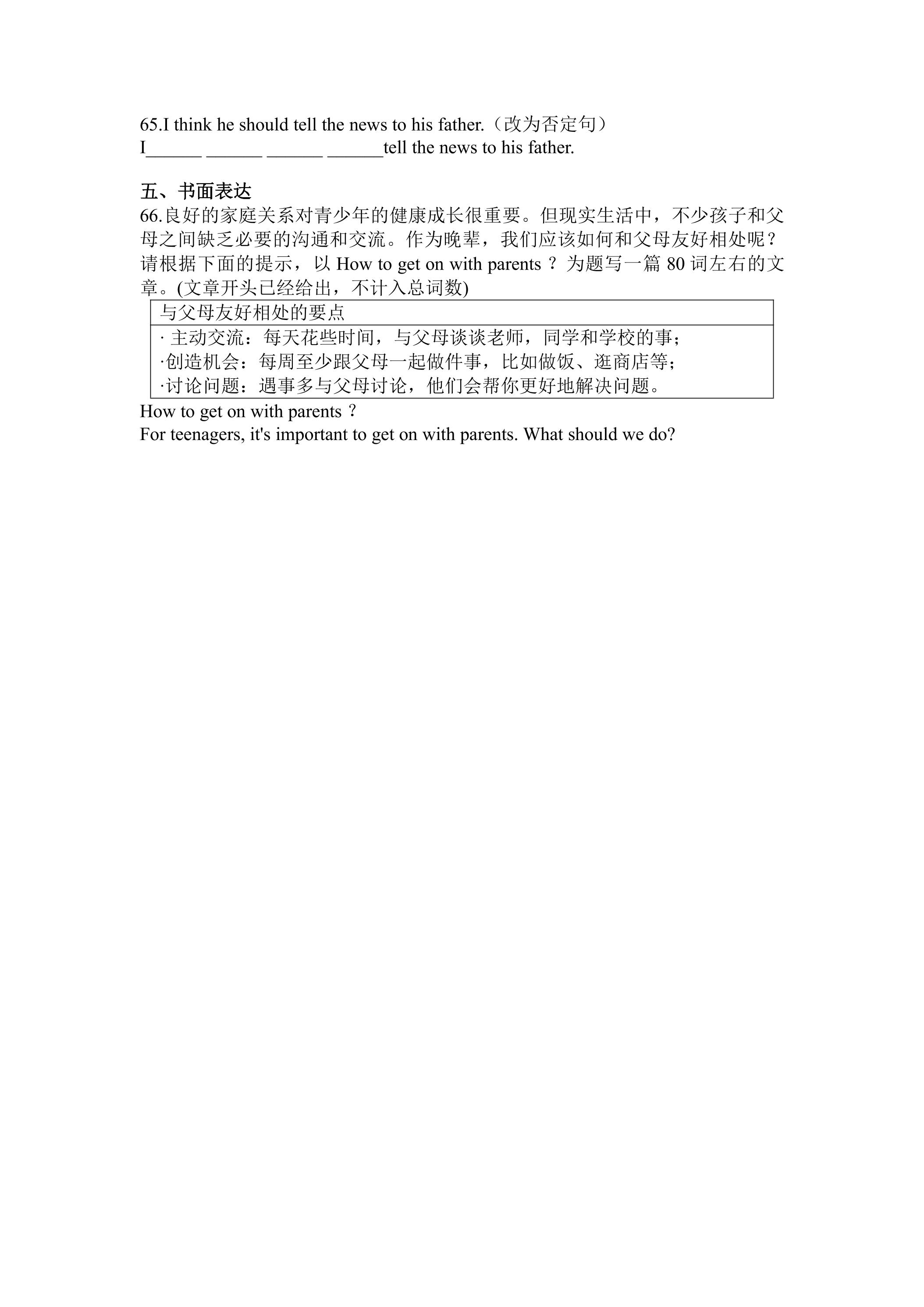 65.I think he should tell the news to his father.（改为否定句）
I______ ______ ______ ______tell the news to his father.

五、书面表达
66.良好的家庭关系对青少年的健康成长很重要。但现实生活中，不少孩子和父母之间缺乏必要的沟通和交流。作为晚辈，我们应该如何和父母友好相处呢？请根据下面的提示，以 How to get on with parents ？为题写一篇 80 词左右的文章。(文章开头已经给出，不计入总词数)

| 与父母友好相处的要点 |
|---|
| · 主动交流：每天花些时间，与父母谈谈老师，同学和学校的事；<br>·创造机会：每周至少跟父母一起做件事，比如做饭、逛商店等；<br>·讨论问题：遇事多与父母讨论，他们会帮你更好地解决问题。 |

How to get on with parents ？
For teenagers, it's important to get on with parents. What should we do?